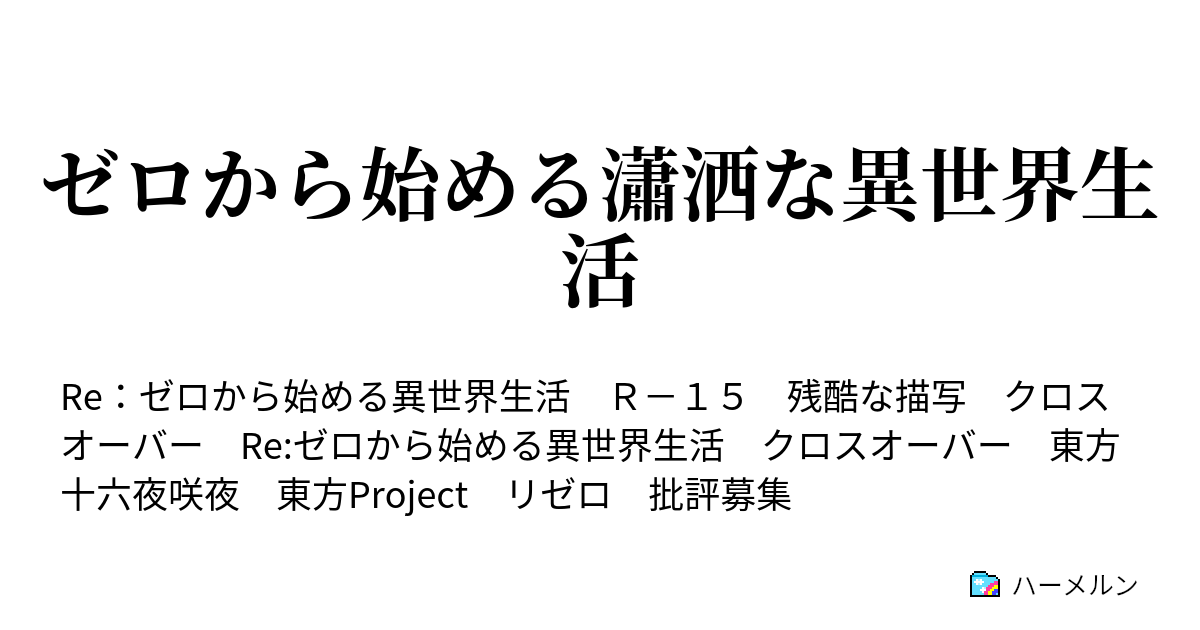 ゼロから始める瀟洒な異世界生活

Re：ゼロから始める異世界生活　Ｒ－１５　残酷な描写　クロスオーバー　Re:ゼロから始める異世界生活　クロスオーバー　東方　十六夜咲夜　東方Project　リゼロ　批評募集

ハーメルン